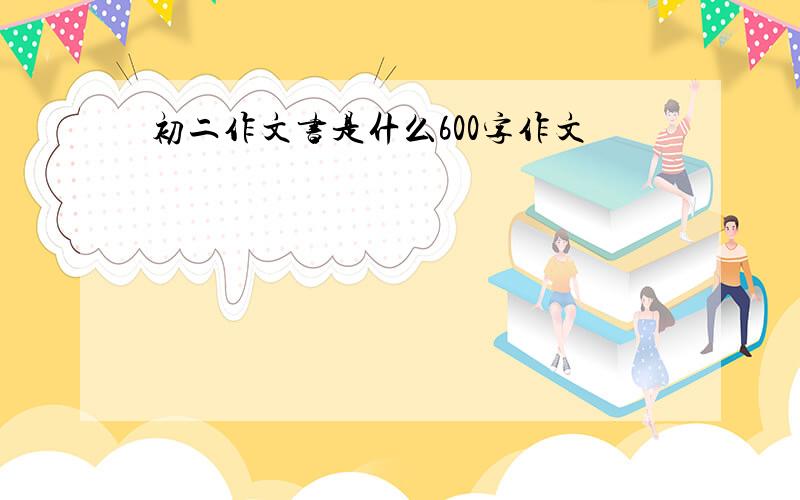 初二作文書是什么600字作文